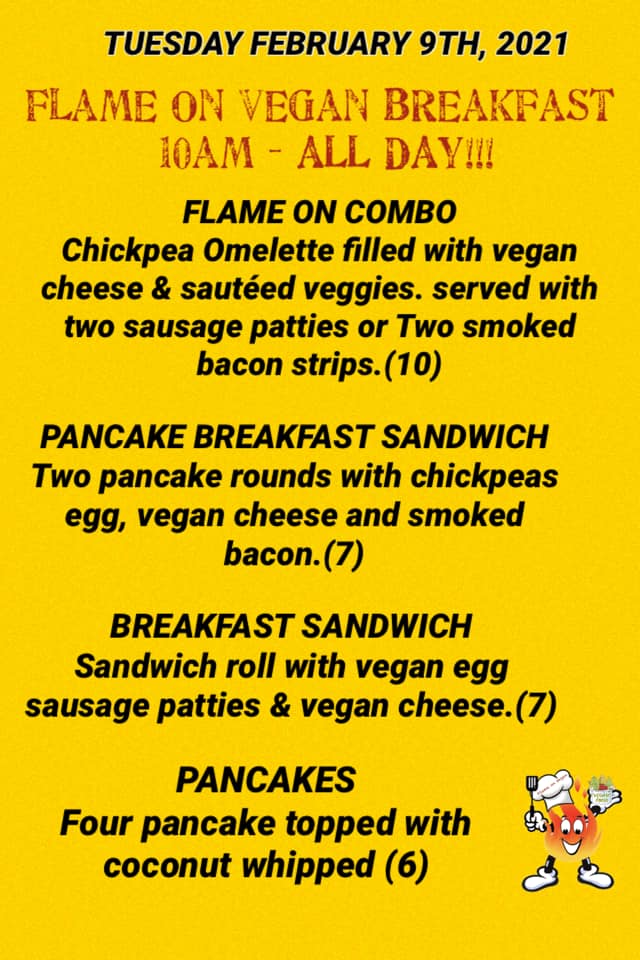 TUESDAY FEBRUARY 9TH, 2021

FLAME ON VEGAN BREAKFAST
10AM - ALL DAY!!!

FLAME ON COMBO
Chickpea Omelette filled with vegan cheese & sautéed veggies. served with two sausage patties or Two smoked bacon strips.(10)

PANCAKE BREAKFAST SANDWICH
Two pancake rounds with chickpeas egg, vegan cheese and smoked bacon.(7)

BREAKFAST SANDWICH
Sandwich roll with vegan egg sausage patties & vegan cheese.(7)

PANCAKES
Four pancake topped with coconut whipped (6)